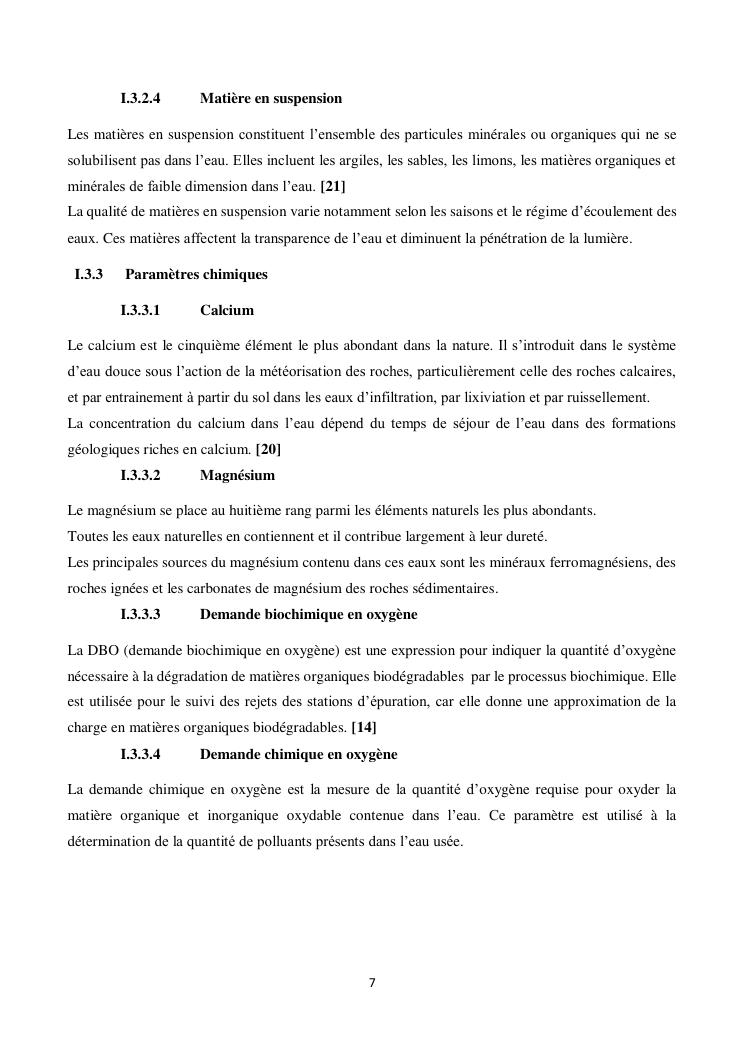 I.3.2.4 Matière en suspension

Les matières en suspension constituent l'ensemble des particules minérales ou organiques qui ne se solubilisent pas dans l'eau. Elles incluent les argiles, les sables, les limons, les matières organiques et minérales de faible dimension dans l'eau. [21]
La qualité de matières en suspension varie notamment selon les saisons et le régime d'écoulement des eaux. Ces matières affectent la transparence de l'eau et diminuent la pénétration de la lumière.

I.3.3 Paramètres chimiques

I.3.3.1 Calcium

Le calcium est le cinquième élément le plus abondant dans la nature. Il s'introduit dans le système d'eau douce sous l'action de la météorisation des roches, particulièrement celle des roches calcaires, et par entrainement à partir du sol dans les eaux d'infiltration, par lixiviation et par ruissellement.
La concentration du calcium dans l'eau dépend du temps de séjour de l'eau dans des formations géologiques riches en calcium. [20]

I.3.3.2 Magnésium

Le magnésium se place au huitième rang parmi les éléments naturels les plus abondants.
Toutes les eaux naturelles en contiennent et il contribue largement à leur dureté.
Les principales sources du magnésium contenu dans ces eaux sont les minéraux ferromagnésiens, des roches ignées et les carbonates de magnésium des roches sédimentaires.

I.3.3.3 Demande biochimique en oxygène

La DBO (demande biochimique en oxygène) est une expression pour indiquer la quantité d'oxygène nécessaire à la dégradation de matières organiques biodégradables par le processus biochimique. Elle est utilisée pour le suivi des rejets des stations d'épuration, car elle donne une approximation de la charge en matières organiques biodégradables. [14]

I.3.3.4 Demande chimique en oxygène

La demande chimique en oxygène est la mesure de la quantité d'oxygène requise pour oxyder la matière organique et inorganique oxydable contenue dans l'eau. Ce paramètre est utilisé à la détermination de la quantité de polluants présents dans l'eau usée.

7